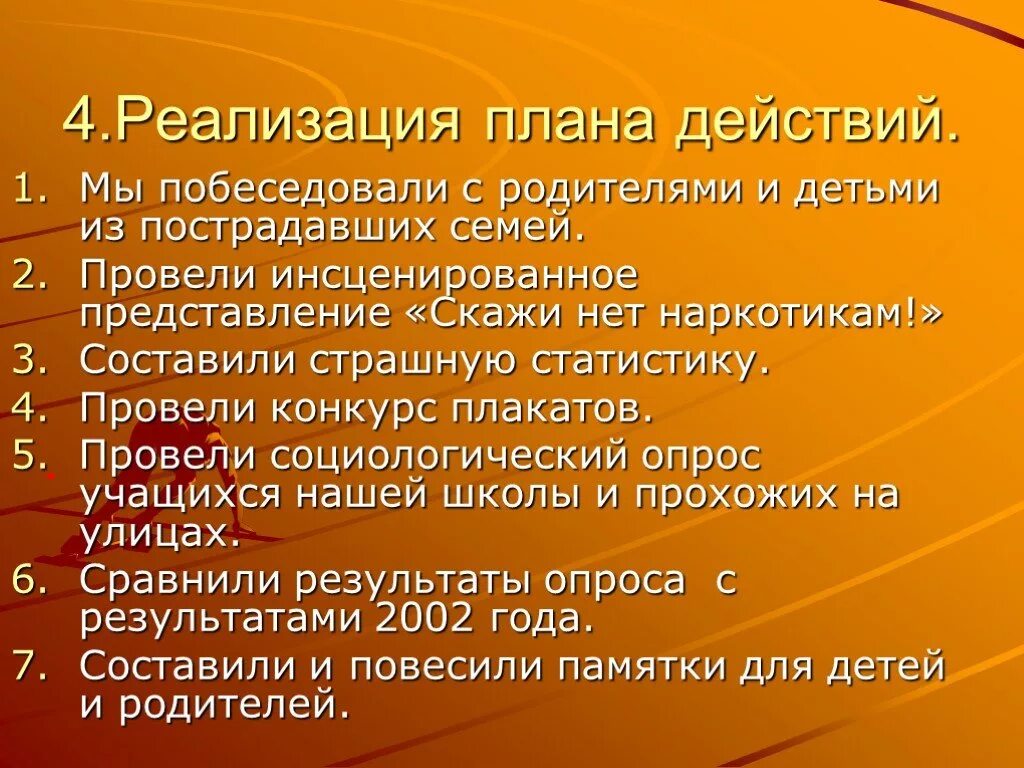 4.Реализация плана действий.

1. Мы побеседовали с родителями и детьми из пострадавших семей.
2. Провели инсценированное представление «Скажи нет наркотикам!»
3. Составили страшную статистику.
4. Провели конкурс плакатов.
5. Провели социологический опрос учащихся нашей школы и прохожих на улицах.
6. Сравнили результаты опроса с результатами 2002 года.
7. Составили и повесили памятки для детей и родителей.